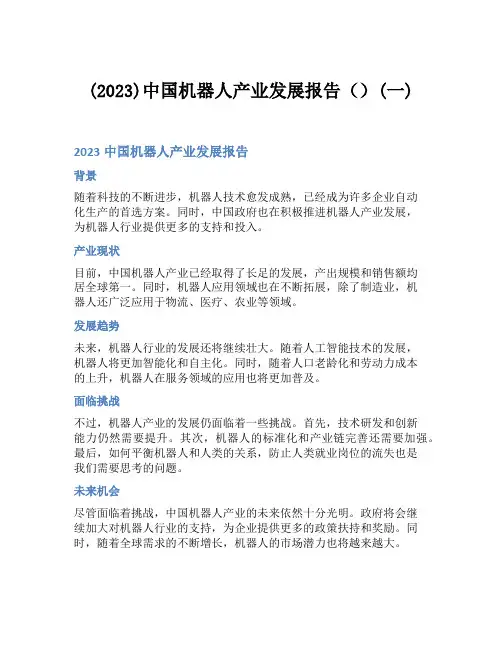 (2023)中国机器人产业发展报告（）（一）

2023 中国机器人产业发展报告

背景

随着科技的不断进步，机器人技术愈发成熟，已经成为许多企业自动化生产的首选方案。同时，中国政府也在积极推进机器人产业发展，为机器人行业提供更多的支持和投入。

产业现状

目前，中国机器人产业已经取得了长足的发展，产出规模和销售额均居全球第一。同时，机器人应用领域也在不断拓展，除了制造业，机器人还广泛应用于物流、医疗、农业等领域。

发展趋势

未来，机器人行业的发展还将继续壮大。随着人工智能技术的发展，机器人将更加智能化和自主化。同时，随着人口老龄化和劳动力成本的上升，机器人在服务领域的应用也将更加普及。

面临挑战

不过，机器人产业的发展仍面临着一些挑战。首先，技术研发和创新能力仍然需要提升。其次，机器人的标准化和产业链完善还需要加强。最后，如何平衡机器人和人类的关系，防止人类就业岗位的流失也是我们需要思考的问题。

未来机会

尽管面临着挑战，中国机器人产业的未来依然十分光明。政府将会继续加大对机器人行业的支持，为企业提供更多的政策扶持和奖励。同时，随着全球需求的不断增长，机器人的市场潜力也将越来越大。